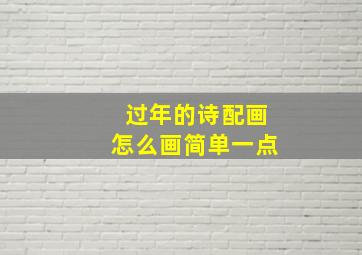 过年的诗配画
怎么画简单一点